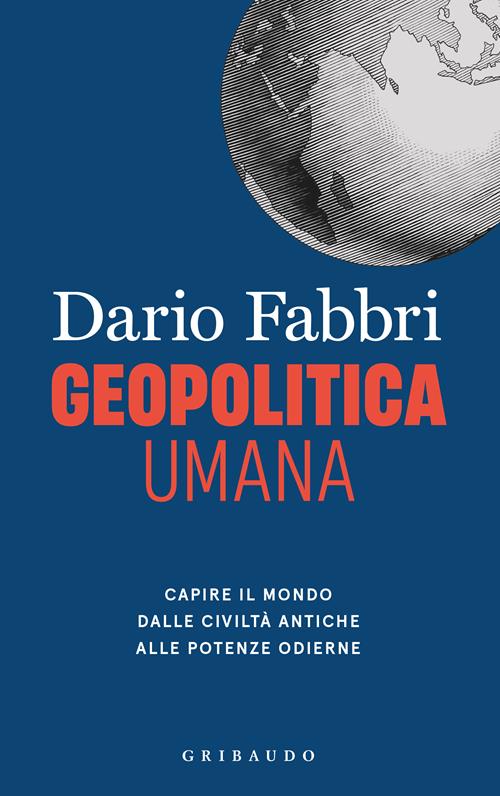 Dario Fabbri

GEOPOLITICA
UMANA

CAPIRE IL MONDO
DALLE CIVILTÀ ANTICHE
ALLE POTENZE ODIERNE

GRIBAUDO